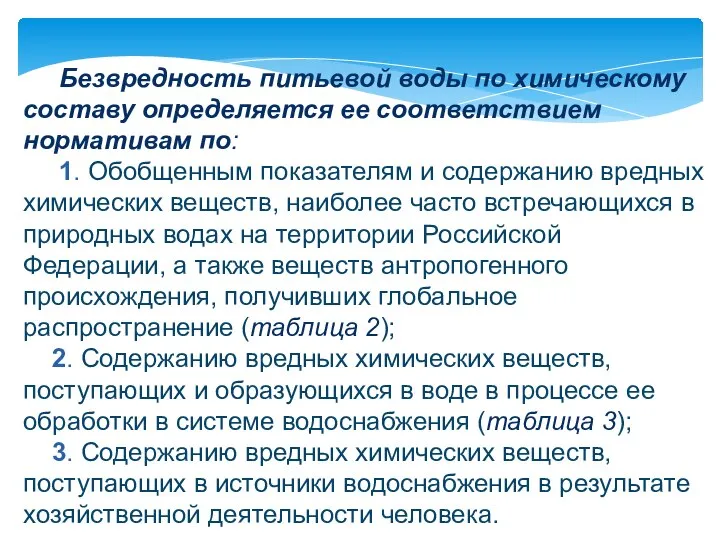 Безвредность питьевой воды по химическому составу определяется ее соответствием нормативам по:

1. Обобщенным показателям и содержанию вредных химических веществ, наиболее часто встречающихся в природных водах на территории Российской Федерации, а также веществ антропогенного происхождения, получивших глобальное распространение (таблица 2);

2. Содержанию вредных химических веществ, поступающих и образующихся в воде в процессе ее обработки в системе водоснабжения (таблица 3);

3. Содержанию вредных химических веществ, поступающих в источники водоснабжения в результате хозяйственной деятельности человека.